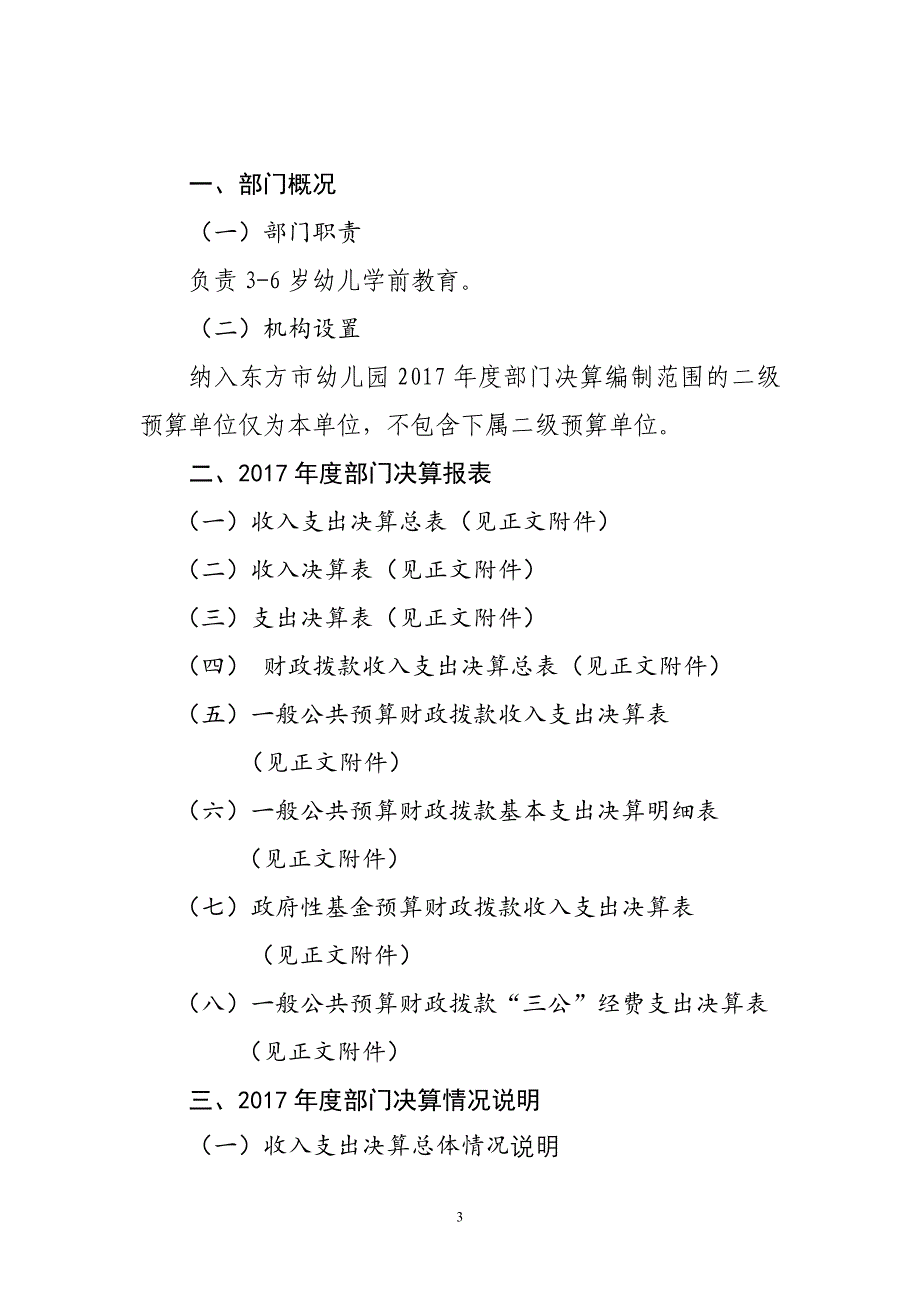 一、部门概况

（一）部门职责

负责 3-6 岁幼儿学前教育。

（二）机构设置

纳入东方市幼儿园 2017 年度部门决算编制范围的二级预算单位仅为本单位，不包含下属二级预算单位。

二、2017 年度部门决算报表

（一）收入支出决算总表（见正文附件）

（二）收入决算表（见正文附件）

（三）支出决算表（见正文附件）

（四） 财政拨款收入支出决算总表（见正文附件）

（五）一般公共预算财政拨款收入支出决算表
（见正文附件）

（六）一般公共预算财政拨款基本支出决算明细表
（见正文附件）

（七）政府性基金预算财政拨款收入支出决算表
（见正文附件）

（八）一般公共预算财政拨款“三公”经费支出决算表
（见正文附件）

三、2017 年度部门决算情况说明

（一）收入支出决算总体情况说明

3